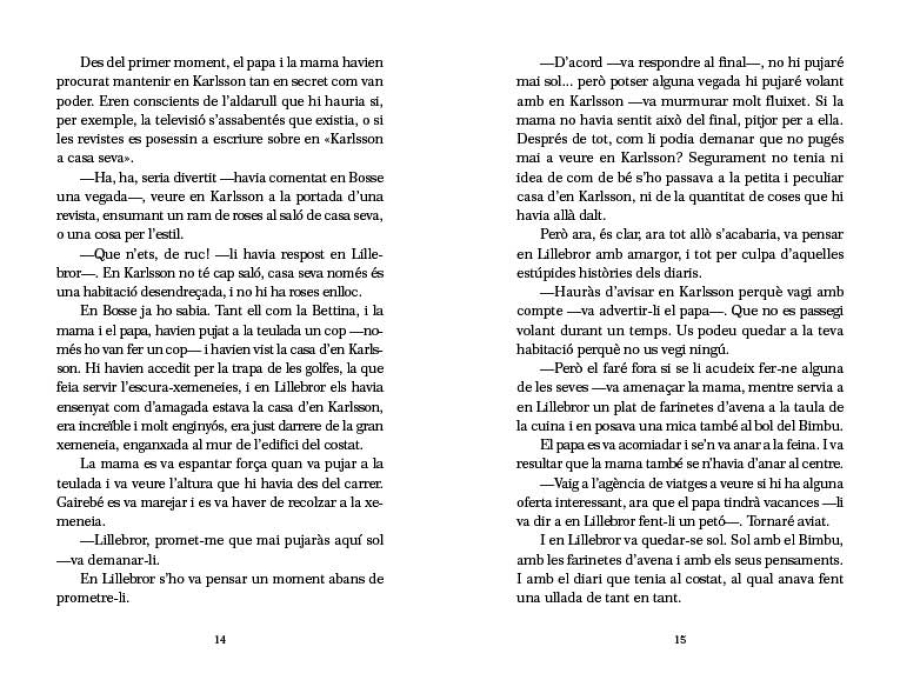 Des del primer moment, el papa i la mama havien procurat mantenir en Karlsson tan en secret com van poder. Eren conscients de l'aldarull que hi hauria si, per exemple, la televisió s'assabentés que existia, o si les revistes es posessin a escriure sobre en «Karlsson a casa seva».

—Ha, ha, seria divertit —havia comentat en Bosse una vegada—, veure en Karlsson a la portada d'una revista, ensumant un ram de roses al saló de casa seva, o una cosa per l'estil.

—Que n'ets, de ruc! —li havia respost en Lillebror—. En Karlsson no té cap saló, casa seva només és una habitació desendreçada, i no hi ha roses enlloc.

En Bosse ja ho sabia. Tant ell com la Bettina, i la mama i el papa, havien pujat a la teulada un cop —només ho van fer un cop— i havien vist la casa d'en Karlsson. Hi havien accedit per la trapa de les golfes, la que feia servir l'escura-xemeneies, i en Lillebror els havia ensenyat com d'amagada estava la casa d'en Karlsson, era increïble i molt enginyós, era just darrere de la gran xemeneia, enganxada al mur de l'edifici del costat.

La mama es va espantar força quan va pujar a la teulada i va veure l'altura que hi havia des del carrer. Gairebé es va marejar i es va haver de recolzar a la xemeneia.

—Lillebror, promet-me que mai pujaràs aquí sol —va demanar-li.

En Lillebror s'ho va pensar un moment abans de prometre-li.

14

—D'acord —va respondre al final—, no hi pujaré mai sol... però potser alguna vegada hi pujaré volant amb en Karlsson —va murmurar molt fluixet. Si la mama no havia sentit això del final, pitjor per a ella. Després de tot, com li podia demanar que no pugés mai a veure en Karlsson? Segurament no tenia ni idea de com de bé s'ho passava a la petita i peculiar casa d'en Karlsson, ni de la quantitat de coses que hi havia allà dalt.

Però ara, és clar, ara tot allò s'acabaria, va pensar en Lillebror amb amargor, i tot per culpa d'aquelles estúpides històries dels diaris.

—Hauràs d'avisar en Karlsson perquè vagi amb compte —va advertir-li el papa—. Que no es passegi volant durant un temps. Us podeu quedar a la teva habitació perquè no us vegi ningú.

—Però el faré fora si se li acudeix fer-ne alguna de les seves —va amenaçar la mama, mentre servia a en Lillebror un plat de farinetes d'avena a la taula de la cuina i en posava una mica també al bol del Bimbu.

El papa es va acomiadar i se'n va anar a la feina. I va resultar que la mama també se n'havia d'anar al centre.

—Vaig a l'agència de viatges a veure si hi ha alguna oferta interessant, ara que el papa tindrà vacances —li va dir a en Lillebror fent-li un petó—. Tornaré aviat.

I en Lillebror va quedar-se sol. Sol amb el Bimbu, amb les farinetes d'avena i amb els seus pensaments. I amb el diari que tenia al costat, al qual anava fent una ullada de tant en tant.

15